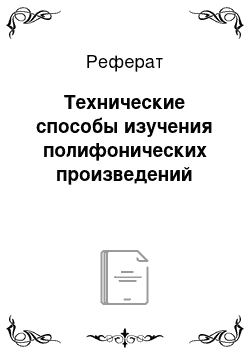 Реферат

Технические способы изучения полифонических произведений